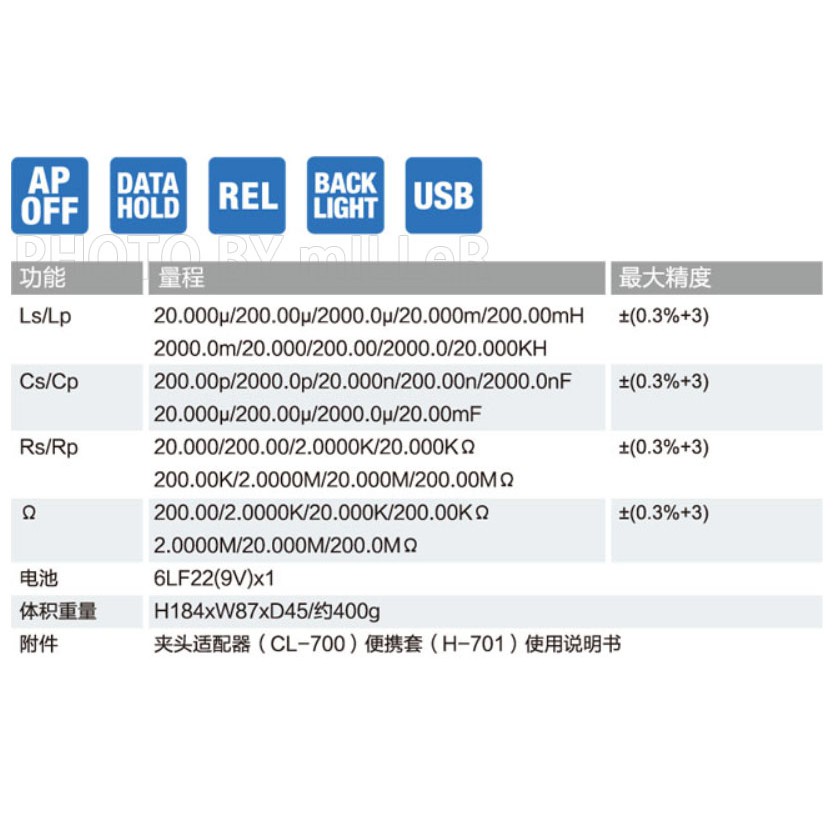 AP OFF

DATA HOLD

REL

BACK LIGHT

USB

PHOTO BY miLLeR

| 功能 | 量程 | 最大精度 |
|---|---|---|
| Ls/Lp | 20.000μ/200.00μ/2000.0μ/20.000m/200.00mH 2000.0m/20.000/200.00/2000.0/20.000KH | ±(0.3%+3) |
| Cs/Cp | 200.00p/2000.0p/20.000n/200.00n/2000.0nF 20.000μ/200.00μ/2000.0μ/20.00mF | ±(0.3%+3) |
| Rs/Rp | 20.000/200.00/2.0000K/20.000KΩ 200.00K/2.0000M/20.000M/200.00MΩ | ±(0.3%+3) |
| Ω | 200.00/2.0000K/20.000K/200.00KΩ 2.0000M/20.000M/200.0MΩ | ±(0.3%+3) |
| 电池 | 6LF22(9V)x1 | |
| 体积重量 | H184xW87xD45/约400g | |
| 附件 | 夹头适配器（CL-700）便携套（H-701）使用说明书 | |